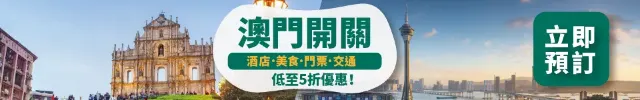 澳門開關

酒店·美食·門票·交通

低至5折優惠！

立即預訂